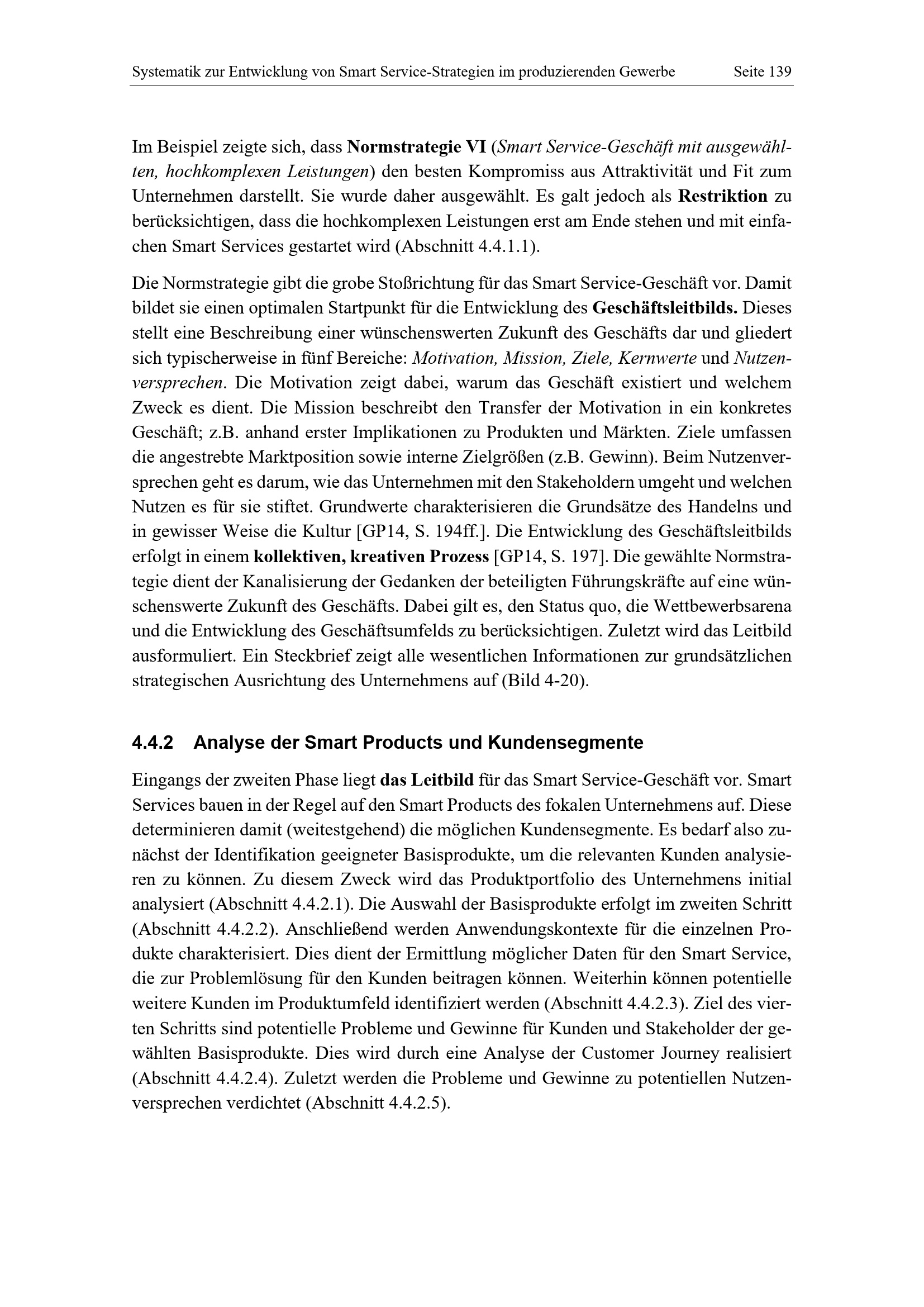 Systematik zur Entwicklung von Smart Service-Strategien im produzierenden Gewerbe Seite 139

Im Beispiel zeigte sich, dass Normstrategie VI (Smart Service-Geschäft mit ausgewählten, hochkomplexen Leistungen) den besten Kompromiss aus Attraktivität und Fit zum Unternehmen darstellt. Sie wurde daher ausgewählt. Es galt jedoch als Restriktion zu berücksichtigen, dass die hochkomplexen Leistungen erst am Ende stehen und mit einfachen Smart Services gestartet wird (Abschnitt 4.4.1.1).

Die Normstrategie gibt die grobe Stoßrichtung für das Smart Service-Geschäft vor. Damit bildet sie einen optimalen Startpunkt für die Entwicklung des Geschäftsleitbilds. Dieses stellt eine Beschreibung einer wünschenswerten Zukunft des Geschäfts dar und gliedert sich typischerweise in fünf Bereiche: Motivation, Mission, Ziele, Kernwerte und Nutzenversprechen. Die Motivation zeigt dabei, warum das Geschäft existiert und welchem Zweck es dient. Die Mission beschreibt den Transfer der Motivation in ein konkretes Geschäft; z.B. anhand erster Implikationen zu Produkten und Märkten. Ziele umfassen die angestrebte Marktposition sowie interne Zielgrößen (z.B. Gewinn). Beim Nutzenversprechen geht es darum, wie das Unternehmen mit den Stakeholdern umgeht und welchen Nutzen es für sie stiftet. Grundwerte charakterisieren die Grundsätze des Handelns und in gewisser Weise die Kultur [GP14, S. 194ff.]. Die Entwicklung des Geschäftsleitbilds erfolgt in einem kollektiven, kreativen Prozess [GP14, S. 197]. Die gewählte Normstrategie dient der Kanalisierung der Gedanken der beteiligten Führungskräfte auf eine wünschenswerte Zukunft des Geschäfts. Dabei gilt es, den Status quo, die Wettbewerbsarena und die Entwicklung des Geschäftsumfelds zu berücksichtigen. Zuletzt wird das Leitbild ausformuliert. Ein Steckbrief zeigt alle wesentlichen Informationen zur grundsätzlichen strategischen Ausrichtung des Unternehmens auf (Bild 4-20).

4.4.2 Analyse der Smart Products und Kundensegmente

Eingangs der zweiten Phase liegt das Leitbild für das Smart Service-Geschäft vor. Smart Services bauen in der Regel auf den Smart Products des fokalen Unternehmens auf. Diese determinieren damit (weitestgehend) die möglichen Kundensegmente. Es bedarf also zunächst der Identifikation geeigneter Basisprodukte, um die relevanten Kunden analysieren zu können. Zu diesem Zweck wird das Produktportfolio des Unternehmens initial analysiert (Abschnitt 4.4.2.1). Die Auswahl der Basisprodukte erfolgt im zweiten Schritt (Abschnitt 4.4.2.2). Anschließend werden Anwendungskontexte für die einzelnen Produkte charakterisiert. Dies dient der Ermittlung möglicher Daten für den Smart Service, die zur Problemlösung für den Kunden beitragen können. Weiterhin können potentielle weitere Kunden im Produktumfeld identifiziert werden (Abschnitt 4.4.2.3). Ziel des vierten Schritts sind potentielle Probleme und Gewinne für Kunden und Stakeholder der gewählten Basisprodukte. Dies wird durch eine Analyse der Customer Journey realisiert (Abschnitt 4.4.2.4). Zuletzt werden die Probleme und Gewinne zu potentiellen Nutzenversprechen verdichtet (Abschnitt 4.4.2.5).